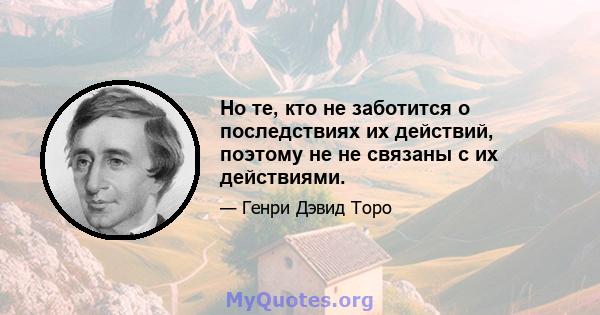 Но те, кто не заботится о последствиях их действий, поэтому не не связаны с их действиями.

— Генри Дэвид Торо

MyQuotes.org